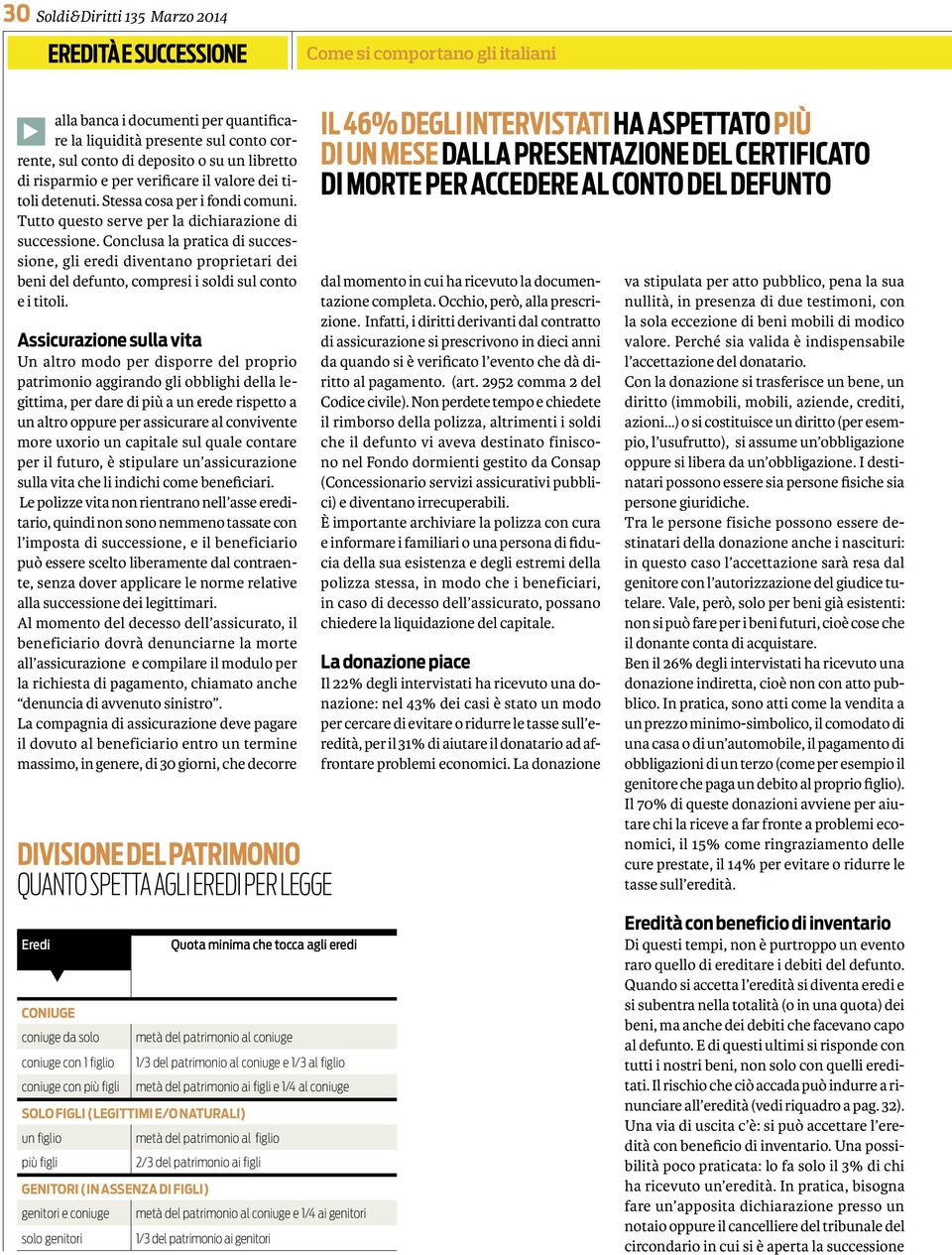 30 Soldi&Diritti 135 Marzo 2014

EREDITÀ E SUCCESSIONE

Come si comportano gli italiani

alla banca i documenti per quantificare la liquidità presente sul conto corrente, sul conto di deposito o su un libretto di risparmio e per verificare il valore dei titoli detenuti. Stessa cosa per i fondi comuni. Tutto questo serve per la dichiarazione di successione. Conclusa la pratica di successione, gli eredi diventano proprietari dei beni del defunto, compresi i soldi sul conto e i titoli.

Assicurazione sulla vita
Un altro modo per disporre del proprio patrimonio aggirando gli obblighi della legittima, per dare di più a un erede rispetto a un altro oppure per assicurare al convivente more uxorio un capitale sul quale contare per il futuro, è stipulare un'assicurazione sulla vita che li indichi come beneficiari.
Le polizze vita non rientrano nell'asse ereditario, quindi non sono nemmeno tassate con l'imposta di successione, e il beneficiario può essere scelto liberamente dal contraente, senza dover applicare le norme relative alla successione dei legittimari.
Al momento del decesso dell'assicurato, il beneficiario dovrà denunciarne la morte all'assicurazione e compilare il modulo per la richiesta di pagamento, chiamato anche "denuncia di avvenuto sinistro".
La compagnia di assicurazione deve pagare il dovuto al beneficiario entro un termine massimo, in genere, di 30 giorni, che decorre

IL 46% DEGLI INTERVISTATI HA ASPETTATO PIÙ DI UN MESE DALLA PRESENTAZIONE DEL CERTIFICATO DI MORTE PER ACCEDERE AL CONTO DEL DEFUNTO

dal momento in cui ha ricevuto la documentazione completa. Occhio, però, alla prescrizione. Infatti, i diritti derivanti dal contratto di assicurazione si prescrivono in dieci anni da quando si è verificato l'evento che dà diritto al pagamento. (art. 2952 comma 2 del Codice civile). Non perdete tempo e chiedete il rimborso della polizza, altrimenti i soldi che il defunto vi aveva destinato finiscono nel Fondo dormienti gestito da Consap (Concessionario servizi assicurativi pubblici) e diventano irrecuperabili.
È importante archiviare la polizza con cura e informare i familiari o una persona di fiducia della sua esistenza e degli estremi della polizza stessa, in modo che i beneficiari, in caso di decesso dell'assicurato, possano chiedere la liquidazione del capitale.

La donazione piace
Il 22% degli intervistati ha ricevuto una donazione: nel 43% dei casi è stato un modo per cercare di evitare o ridurre le tasse sull'eredità, per il 31% di aiutare il donatario ad affrontare problemi economici. La donazione

va stipulata per atto pubblico, pena la sua nullità, in presenza di due testimoni, con la sola eccezione di beni mobili di modico valore. Perché sia valida è indispensabile l'accettazione del donatario.
Con la donazione si trasferisce un bene, un diritto (immobili, mobili, aziende, crediti, azioni...) o si costituisce un diritto (per esempio, l'usufrutto), si assume un'obbligazione oppure si libera da un'obbligazione. I destinatari possono essere sia persone fisiche sia persone giuridiche.
Tra le persone fisiche possono essere destinatari della donazione anche i nascituri: in questo caso l'accettazione sarà resa dal genitore con l'autorizzazione del giudice tutelare. Vale, però, solo per beni già esistenti: non si può fare per i beni futuri, cioè cose che il donante conta di acquistare.
Ben il 26% degli intervistati ha ricevuto una donazione indiretta, cioè non con atto pubblico. In pratica, sono atti come la vendita a un prezzo minimo-simbolico, il comodato di una casa o di un'automobile, il pagamento di obbligazioni di un terzo (come per esempio il genitore che paga un debito al proprio figlio). Il 70% di queste donazioni avviene per aiutare chi la riceve a far fronte a problemi economici, il 15% come ringraziamento delle cure prestate, il 14% per evitare o ridurre le tasse sull'eredità.

Eredità con beneficio di inventario
Di questi tempi, non è purtroppo un evento raro quello di ereditare i debiti del defunto. Quando si accetta l'eredità si diventa eredi e si subentra nella totalità (o in una quota) dei beni, ma anche dei debiti che facevano capo al defunto. E di questi ultimi si risponde con tutti i nostri beni, non solo con quelli ereditati. Il rischio che ciò accada può indurre a rinunciare all'eredità (vedi riquadro a pag. 32).
Una via di uscita c'è: si può accettare l'eredità con beneficio di inventario. Una possibilità poco praticata: lo fa solo il 3% di chi ha ricevuto un'eredità. In pratica, bisogna fare un'apposita dichiarazione presso un notaio oppure il cancelliere del tribunale del circondario in cui si è aperta la successione

DIVISIONE DEL PATRIMONIO
QUANTO SPETTA AGLI EREDI PER LEGGE

| Eredi | Quota minima che tocca agli eredi |
|---|---|
| CONIUGE | |
| coniuge da solo | metà del patrimonio al coniuge |
| coniuge con 1 figlio | 1/3 del patrimonio al coniuge e 1/3 al figlio |
| coniuge con più figli | metà del patrimonio ai figli e 1/4 al coniuge |
| SOLO FIGLI (LEGITTIMI E/O NATURALI) | |
| un figlio | metà del patrimonio al figlio |
| più figli | 2/3 del patrimonio ai figli |
| GENITORI (IN ASSENZA DI FIGLI) | |
| genitori e coniuge | metà del patrimonio al coniuge e 1/4 ai genitori |
| solo genitori | 1/3 del patrimonio ai genitori |